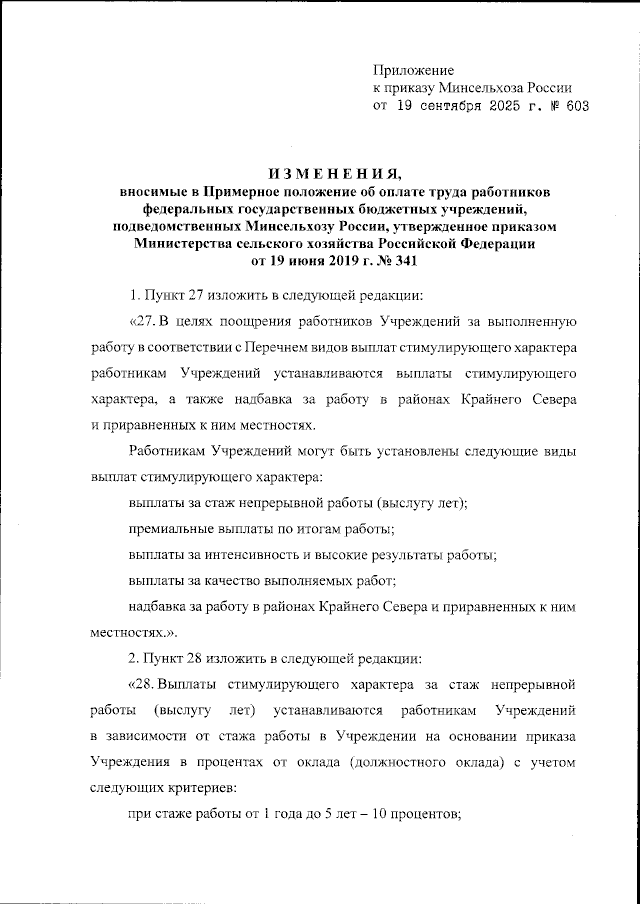 Приложение
к приказу Минсельхоза России
от 19 сентября 2025 г. № 603

ИЗМЕНЕНИЯ,
вносимые в Примерное положение об оплате труда работников федеральных государственных бюджетных учреждений, подведомственных Минсельхозу России, утвержденное приказом Министерства сельского хозяйства Российской Федерации от 19 июня 2019 г. № 341

1. Пункт 27 изложить в следующей редакции:

«27. В целях поощрения работников Учреждений за выполненную работу в соответствии с Перечнем видов выплат стимулирующего характера работникам Учреждений устанавливаются выплаты стимулирующего характера, а также надбавка за работу в районах Крайнего Севера и приравненных к ним местностях.

Работникам Учреждений могут быть установлены следующие виды выплат стимулирующего характера:

выплаты за стаж непрерывной работы (выслугу лет);

премиальные выплаты по итогам работы;

выплаты за интенсивность и высокие результаты работы;

выплаты за качество выполняемых работ;

надбавка за работу в районах Крайнего Севера и приравненных к ним местностях.».

2. Пункт 28 изложить в следующей редакции:

«28. Выплаты стимулирующего характера за стаж непрерывной работы (выслугу лет) устанавливаются работникам Учреждений в зависимости от стажа работы в Учреждении на основании приказа Учреждения в процентах от оклада (должностного оклада) с учетом следующих критериев:

при стаже работы от 1 года до 5 лет – 10 процентов;